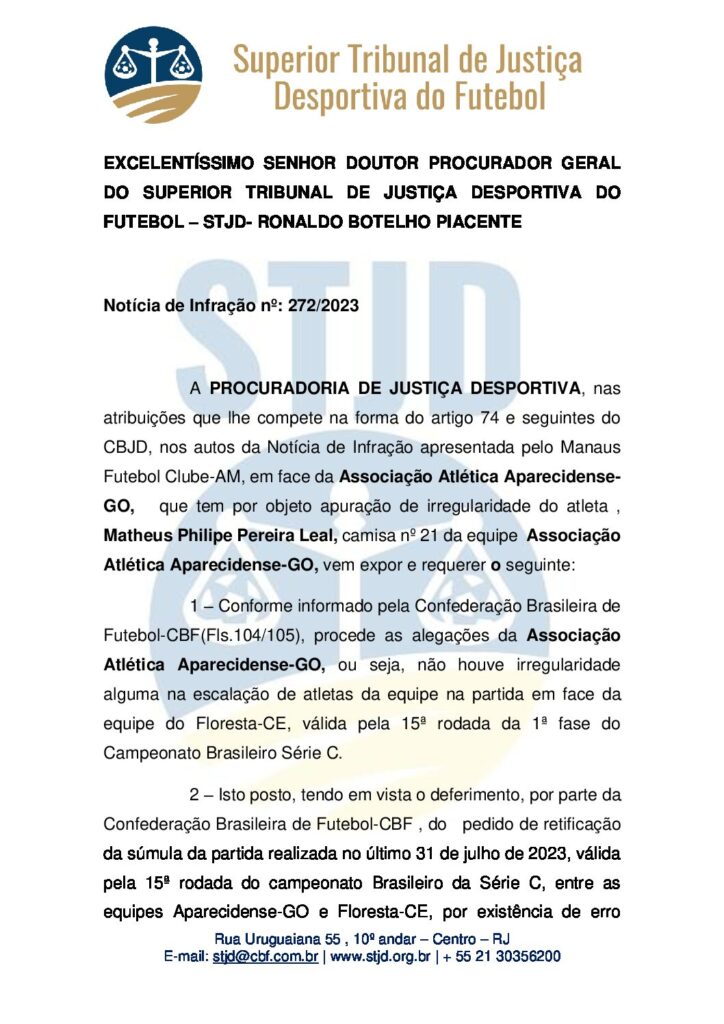 Superior Tribunal de Justiça Desportiva do Futebol

EXCELENTÍSSIMO SENHOR DOUTOR PROCURADOR GERAL DO SUPERIOR TRIBUNAL DE JUSTIÇA DESPORTIVA DO FUTEBOL – STJD- RONALDO BOTELHO PIACENTE

STJD

Notícia de Infração nº: 272/2023

A PROCURADORIA DE JUSTIÇA DESPORTIVA, nas atribuições que lhe compete na forma do artigo 74 e seguintes do CBJD, nos autos da Notícia de Infração apresentada pelo Manaus Futebol Clube-AM, em face da Associação Atlética Aparecidense-GO, que tem por objeto apuração de irregularidade do atleta , Matheus Philipe Pereira Leal, camisa nº 21 da equipe Associação Atlética Aparecidense-GO, vem expor e requerer o seguinte:

1 – Conforme informado pela Confederação Brasileira de Futebol-CBF(Fls.104/105), procede as alegações da Associação Atlética Aparecidense-GO, ou seja, não houve irregularidade alguma na escalação de atletas da equipe na partida em face da equipe do Floresta-CE, válida pela 15ª rodada da 1ª fase do Campeonato Brasileiro Série C.

2 – Isto posto, tendo em vista o deferimento, por parte da Confederação Brasileira de Futebol-CBF , do pedido de retificação da súmula da partida realizada no último 31 de julho de 2023, válida pela 15ª rodada do campeonato Brasileiro da Série C, entre as equipes Aparecidense-GO e Floresta-CE, por existência de erro

Rua Uruguaiana 55 , 10º andar – Centro – RJ
E-mail: stjd@cbf.com.br | www.stjd.org.br | + 55 21 30356200